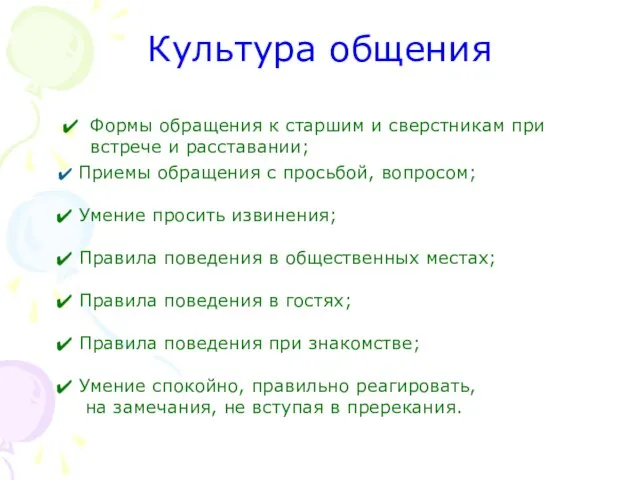 Культура общения

✔ Формы обращения к старшим и сверстникам при встрече и расставании;

✔ Приемы обращения с просьбой, вопросом;

✔ Умение просить извинения;

✔ Правила поведения в общественных местах;

✔ Правила поведения в гостях;

✔ Правила поведения при знакомстве;

✔ Умение спокойно, правильно реагировать, на замечания, не вступая в пререкания.